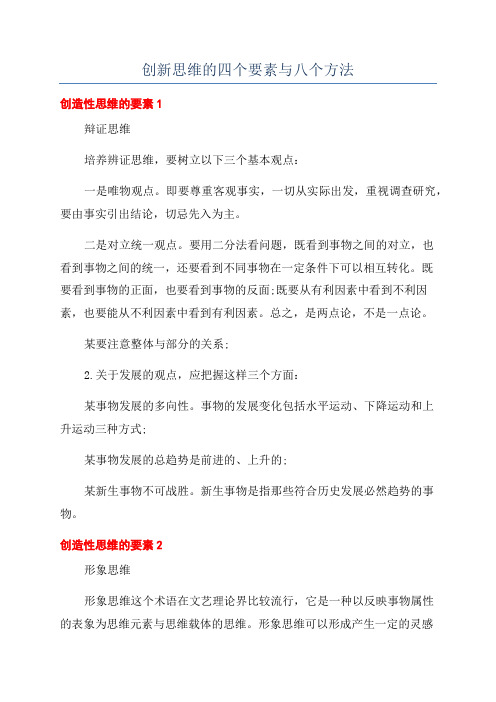 创新思维的四个要素与八个方法

创造性思维的要素 1

辩证思维

培养辨证思维，要树立以下三个基本观点：

一是唯物观点。即要尊重客观事实，一切从实际出发，重视调查研究，要由事实引出结论，切忌先入为主。

二是对立统一观点。要用二分法看问题，既看到事物之间的对立，也看到事物之间的统一，还要看到不同事物在一定条件下可以相互转化。既要看到事物的正面，也要看到事物的反面;既要从有利因素中看到不利因素，也要能从不利因素中看到有利因素。总之，是两点论，不是一点论。

某要注意整体与部分的关系;

2.关于发展的观点，应把握这样三个方面：

某事物发展的多向性。事物的发展变化包括水平运动、下降运动和上升运动三种方式;

某事物发展的总趋势是前进的、上升的;

某新生事物不可战胜。新生事物是指那些符合历史发展必然趋势的事物。

创造性思维的要素 2

形象思维

形象思维这个术语在文艺理论界比较流行，它是一种以反映事物属性的表象为思维元素与思维载体的思维。形象思维可以形成产生一定的灵感